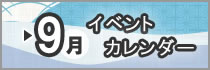 ▶9月 イベント
カレンダー